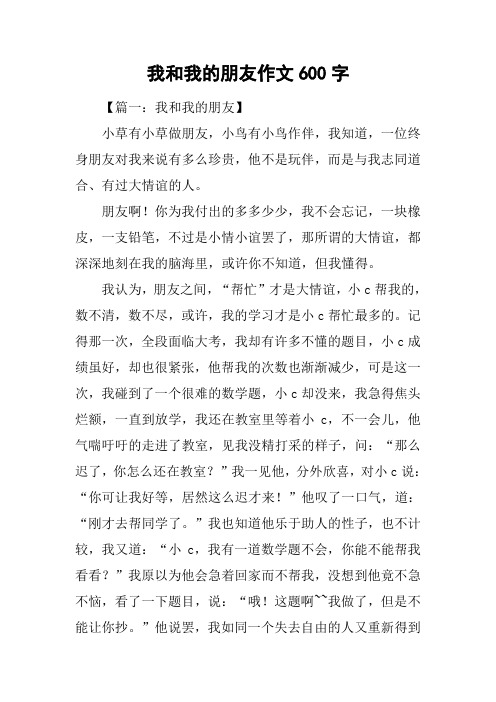 我和我的朋友作文 600 字

【篇一：我和我的朋友】

小草有小草做朋友，小鸟有小鸟作伴，我知道，一位终身朋友对我来说有多么珍贵，他不是玩伴，而是与我志同道合、有过大情谊的人。

朋友啊！你为我付出的多多少少，我不会忘记，一块橡皮，一支铅笔，不过是小情小谊罢了，那所谓的大情谊，都深深地刻在我的脑海里，或许你不知道，但我懂得。

我认为，朋友之间，“帮忙”才是大情谊，小 c 帮我的，数不清，数不尽，或许，我的学习才是小 c 帮忙最多的。记得那一次，全段面临大考，我却有许多不懂的题目，小 c 成绩虽好，却也很紧张，他帮我的次数也渐渐减少，可是这一次，我碰到了一个很难的数学题，小 c 却没来，我急得焦头烂额，一直到放学，我还在教室里等着小 c，不一会儿，他气喘吁吁的走进了教室，见我没精打采的样子，问：“那么迟了，你怎么还在教室？”我一见他，分外欣喜，对小 c 说：“你可让我好等，居然这么迟才来！”他叹了一口气，道：“刚才去帮同学了。”我也知道他乐于助人的性子，也不计较，我又道：“小 c，我有一道数学题不会，你能不能帮我看看？”我原以为他会急着回家而不帮我，没想到他竟不急不恼，看了一下题目，说：“哦！这题啊~~我做了，但是不能让你抄。”他说罢，我如同一个失去自由的人又重新得到